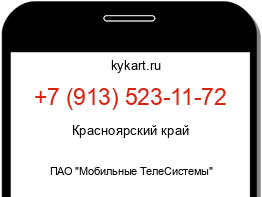 kykart.ru

+7 (913) 523-11-72

Красноярский край

ПАО "Мобильные ТелеСистемы"